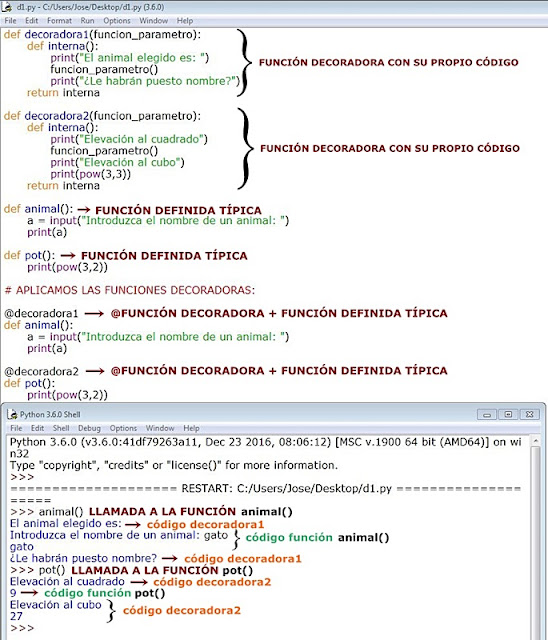 d1.py - C:/Users/Jose/Desktop/d1.py (3.6.0)

File Edit Format Run Options Window Help

def decoradora1(funcion_parametro):
    def interna():
        print("El animal elegido es: ")
        funcion_parametro()
        print("¿Le habrán puesto nombre?")
    return interna

FUNCIÓN DECORADORA CON SU PROPIO CÓDIGO

def decoradora2(funcion_parametro):
    def interna():
        print("Elevación al cuadrado")
        funcion_parametro()
        print("Elevación al cubo")
        print(pow(3,3))
    return interna

FUNCIÓN DECORADORA CON SU PROPIO CÓDIGO

def animal(): → FUNCIÓN DEFINIDA TÍPICA
    a = input("Introduzca el nombre de un animal: ")
    print(a)

def pot(): → FUNCIÓN DEFINIDA TÍPICA
    print(pow(3,2))

# APLICAMOS LAS FUNCIONES DECORADORAS:

@decoradora1 → @FUNCIÓN DECORADORA + FUNCIÓN DEFINIDA TÍPICA
def animal():
    a = input("Introduzca el nombre de un animal: ")
    print(a)

@decoradora2 → @FUNCIÓN DECORADORA + FUNCIÓN DEFINIDA TÍPICA
def pot():
    print(pow(3,2))

Python 3.6.0 Shell

File Edit Shell Debug Options Window Help

Python 3.6.0 (v3.6.0:41df79263a11, Dec 23 2016, 08:06:12) [MSC v.1900 64 bit (AMD64)] on win32
Type "copyright", "credits" or "license()" for more information.
>>>
==================== RESTART: C:/Users/Jose/Desktop/d1.py ====================
>>> animal() LLAMADA A LA FUNCIÓN animal()
El animal elegido es: → código decoradora1
Introduzca el nombre de un animal: gato
gato
código función animal()
¿Le habrán puesto nombre? → código decoradora1
>>> pot() LLAMADA A LA FUNCIÓN pot()
Elevación al cuadrado → código decoradora2
9 → código función pot()
Elevación al cubo
27
código decoradora2
>>>